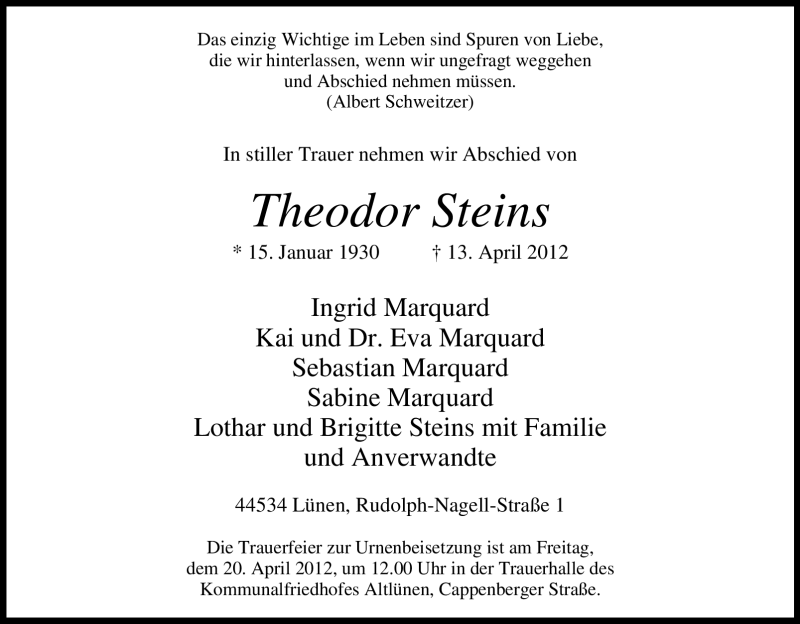 Das einzig Wichtige im Leben sind Spuren von Liebe,
die wir hinterlassen, wenn wir ungefragt weggehen
und Abschied nehmen müssen.
(Albert Schweitzer)

In stiller Trauer nehmen wir Abschied von

Theodor Steins

* 15. Januar 1930 † 13. April 2012

Ingrid Marquard
Kai und Dr. Eva Marquard
Sebastian Marquard
Sabine Marquard
Lothar und Brigitte Steins mit Familie
und Anverwandte

44534 Lünen, Rudolph-Nagell-Straße 1

Die Trauerfeier zur Urnenbeisetzung ist am Freitag,
dem 20. April 2012, um 12.00 Uhr in der Trauerhalle des
Kommunalfriedhofes Altlünen, Cappenberger Straße.